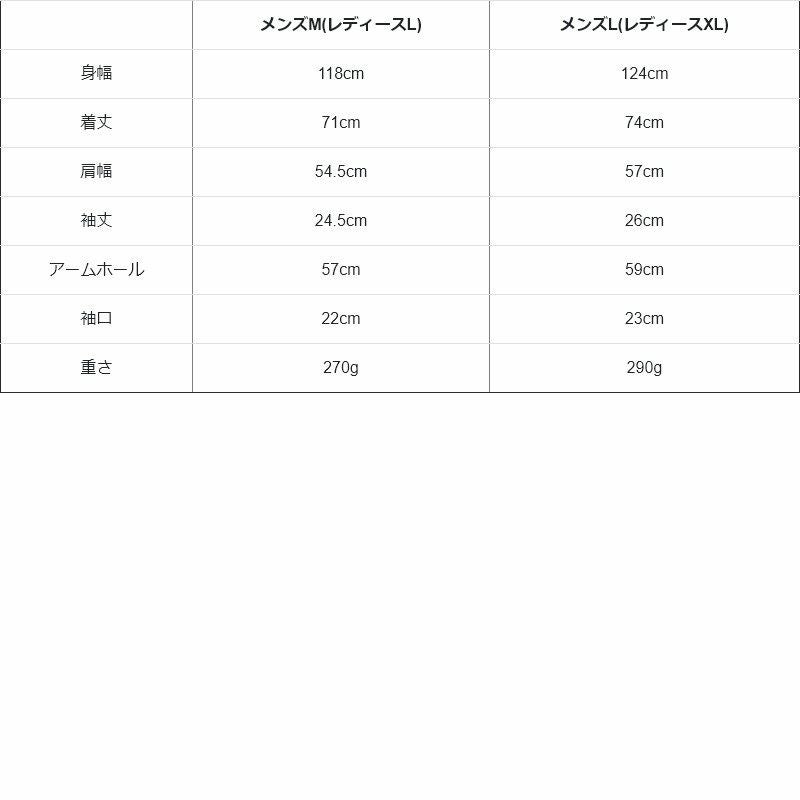 |  | メンズM(レディースL) | メンズL(レディースXL) |
|---|---|---|
| 身幅 | 118cm | 124cm |
| 着丈 | 71cm | 74cm |
| 肩幅 | 54.5cm | 57cm |
| 袖丈 | 24.5cm | 26cm |
| アームホール | 57cm | 59cm |
| 袖口 | 22cm | 23cm |
| 重さ | 270g | 290g |